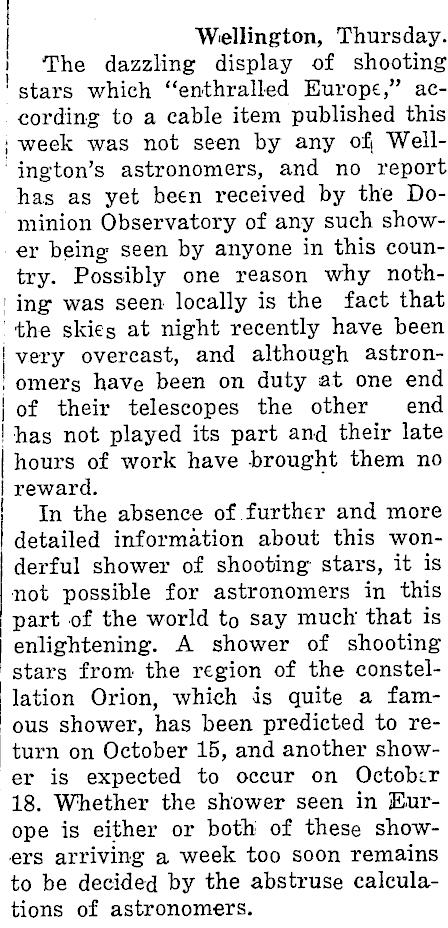 Wellington, Thursday.

The dazzling display of shooting stars which "enthralled Europe," according to a cable item published this week was not seen by any of Wellington's astronomers, and no report has as yet been received by the Dominion Observatory of any such shower being seen by anyone in this country. Possibly one reason why nothing was seen locally is the fact that the skies at night recently have been very overcast, and although astronomers have been on duty at one end of their telescopes the other end has not played its part and their late hours of work have brought them no reward.

In the absence of further and more detailed information about this wonderful shower of shooting stars, it is not possible for astronomers in this part of the world to say much that is enlightening. A shower of shooting stars from the region of the constellation Orion, which is quite a famous shower, has been predicted to return on October 15, and another shower is expected to occur on October 18. Whether the shower seen in Europe is either or both of these showers arriving a week too soon remains to be decided by the abstruse calculations of astronomers.